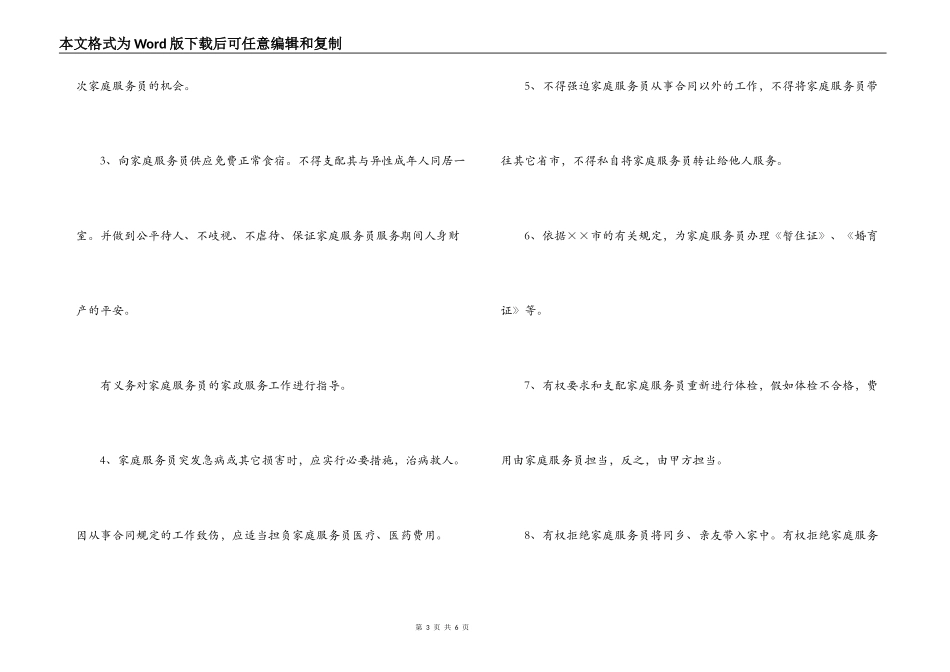 本文格式为Word版下载后可任意编辑和复制

次家庭服务员的机会。

3、向家庭服务员供应免费正常食宿。不得支配其与异性成年人同居一室。并做到公平待人、不歧视、不虐待、保证家庭服务员服务期间人身财产的平安。

有义务对家庭服务员的家政服务工作进行指导。

4、家庭服务员突发急病或其它损害时，应实行必要措施，治病救人。因从事合同规定的工作致伤，应适当担负家庭服务员医疗、医药费用。

5、不得强迫家庭服务员从事合同以外的工作，不得将家庭服务员带往其它省市，不得私自将家庭服务员转让给他人服务。

6、依据××市的有关规定，为家庭服务员办理《暂住证》、《婚育证》等。

7、有权要求和支配家庭服务员重新进行体检，假如体检不合格，费用由家庭服务员担当，反之，由甲方担当。

8、有权拒绝家庭服务员将同乡、亲友带入家中。有权拒绝家庭服务

第 3 页 共 6 页